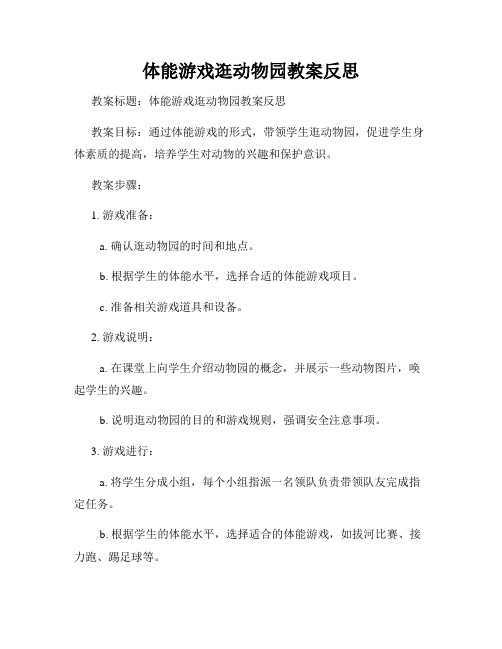 体能游戏逛动物园教案反思

教案标题：体能游戏逛动物园教案反思

教案目标：通过体能游戏的形式，带领学生逛动物园，促进学生身体素质的提高，培养学生对动物的兴趣和保护意识。

教案步骤：

1. 游戏准备：

a. 确认逛动物园的时间和地点。

b. 根据学生的体能水平，选择合适的体能游戏项目。

c. 准备相关游戏道具和设备。

2. 游戏说明：

a. 在课堂上向学生介绍动物园的概念，并展示一些动物图片，唤起学生的兴趣。

b. 说明逛动物园的目的和游戏规则，强调安全注意事项。

3. 游戏进行：

a. 将学生分成小组，每个小组指派一名领队负责带领队友完成指定任务。

b. 根据学生的体能水平，选择适合的体能游戏，如拔河比赛、接力跑、踢足球等。